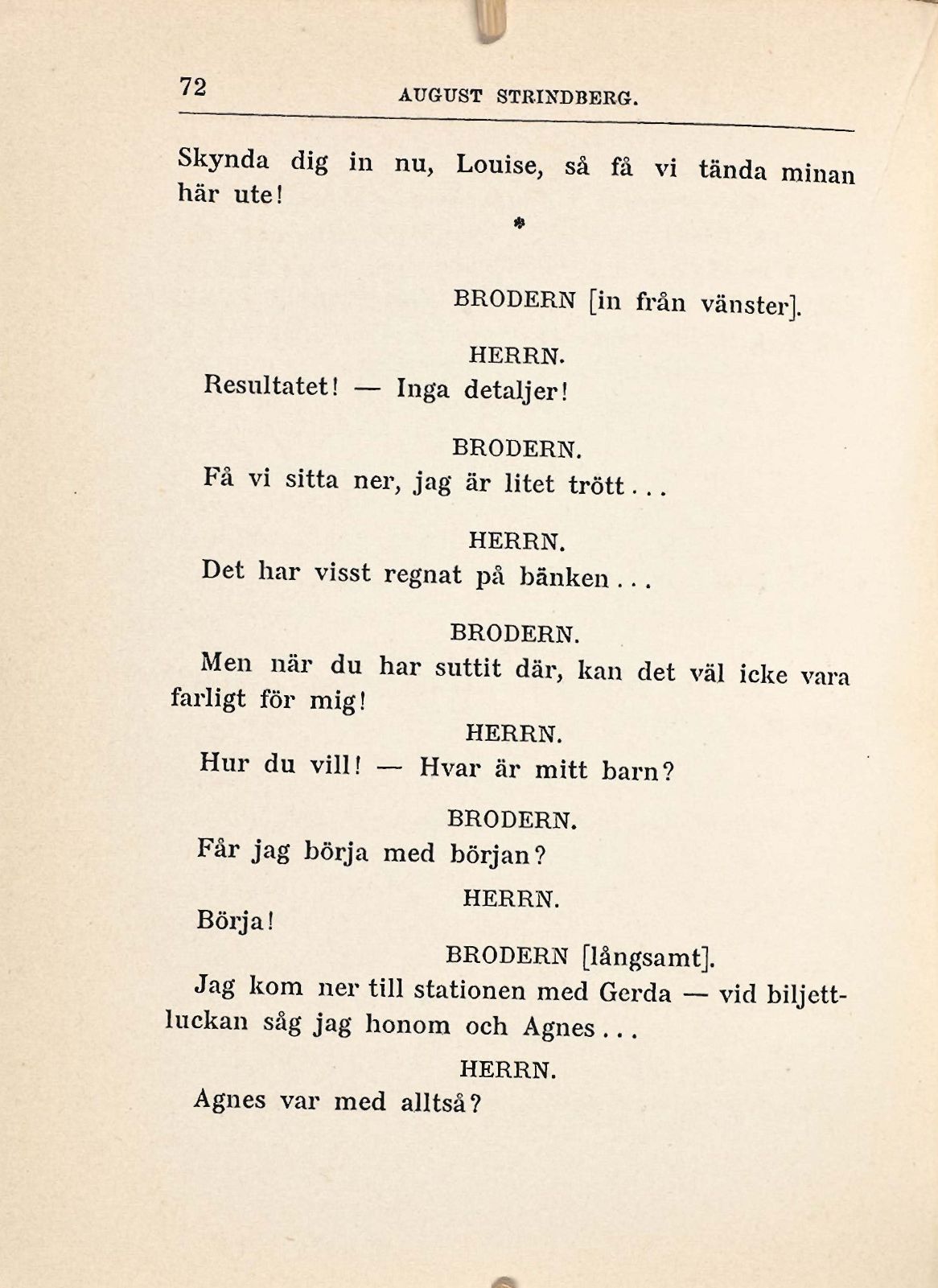 72 AUGUST STRINDBERG.

Skynda dig in nu, Louise, så få vi tända minan här ute!

*

BRODERN [in från vänster].

HERRN.

Resultatet! — Inga detaljer!

BRODERN.

Få vi sitta ner, jag är litet trött...

HERRN.

Det har visst regnat på bänken...

BRODERN.

Men när du har suttit där, kan det väl icke vara farligt för mig!

HERRN.

Hur du vill! — Hvar är mitt barn?

BRODERN.

Får jag börja med början?

HERRN.

Börja!

BRODERN [långsamt].

Jag kom ner till stationen med Gerda — vid biljettluckan såg jag honom och Agnes...

HERRN.

Agnes var med alltså?